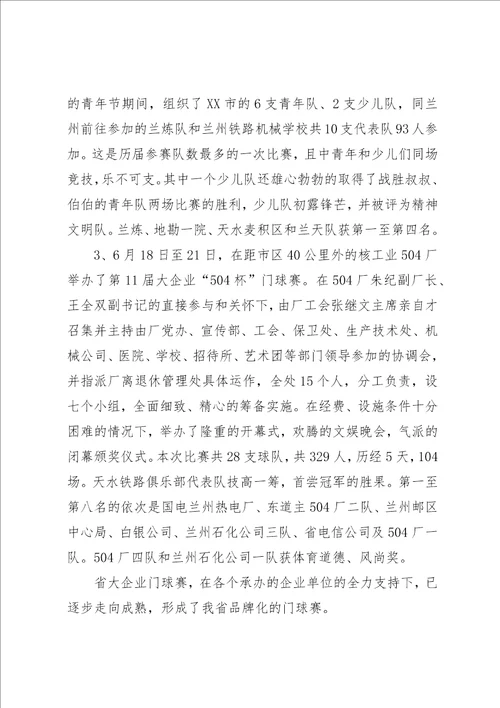 的青年节期间，组织了XX市的6支青年队、2支少儿队，同兰州前往参加的兰炼队和兰州铁路机械学校共10支代表队93人参加。这是历届参赛队数最多的一次比赛，且中青年和少儿们同场竞技，乐不可支。其中一个少儿队还雄心勃勃的取得了战胜叔叔、伯伯的青年队两场比赛的胜利，少儿队初露锋芒，并被评为精神文明队。兰炼、地勘一院、天水麦积区和兰天队获第一至第四名。

3、6月18日至21日，在距市区40公里外的核工业504厂举办了第11届大企业“504杯”门球赛。在504厂朱纪副厂长、王全双副书记的直接参与和关怀下，由厂工会张继文主席亲自才召集并主持由厂党办、宣传部、工会、保卫处、生产技术处、机械公司、医院、学校、招待所、艺术团等部门领导参加的协调会，并指派厂离退休管理处具体运作，全处15个人，分工负责，设七个小组，全面细致、精心的筹备实施。在经费、设施条件十分困难的情况下，举办了隆重的开幕式，欢腾的文娱晚会，气派的闭幕颁奖仪式。本次比赛共28支球队，共329人，历经5天，104场。天水铁路俱乐部代表队技高一筹，首尝冠军的胜果。第一至第八名的依次是国电兰州热电厂、东道主504厂二队、兰州邮区中心局、白银公司、兰州石化公司三队、省电信公司及504厂一队。504厂四队和兰州石化公司一队获体育道德、风尚奖。

省大企业门球赛，在各个承办的企业单位的全力支持下，已逐步走向成熟，形成了我省品牌化的门球赛。